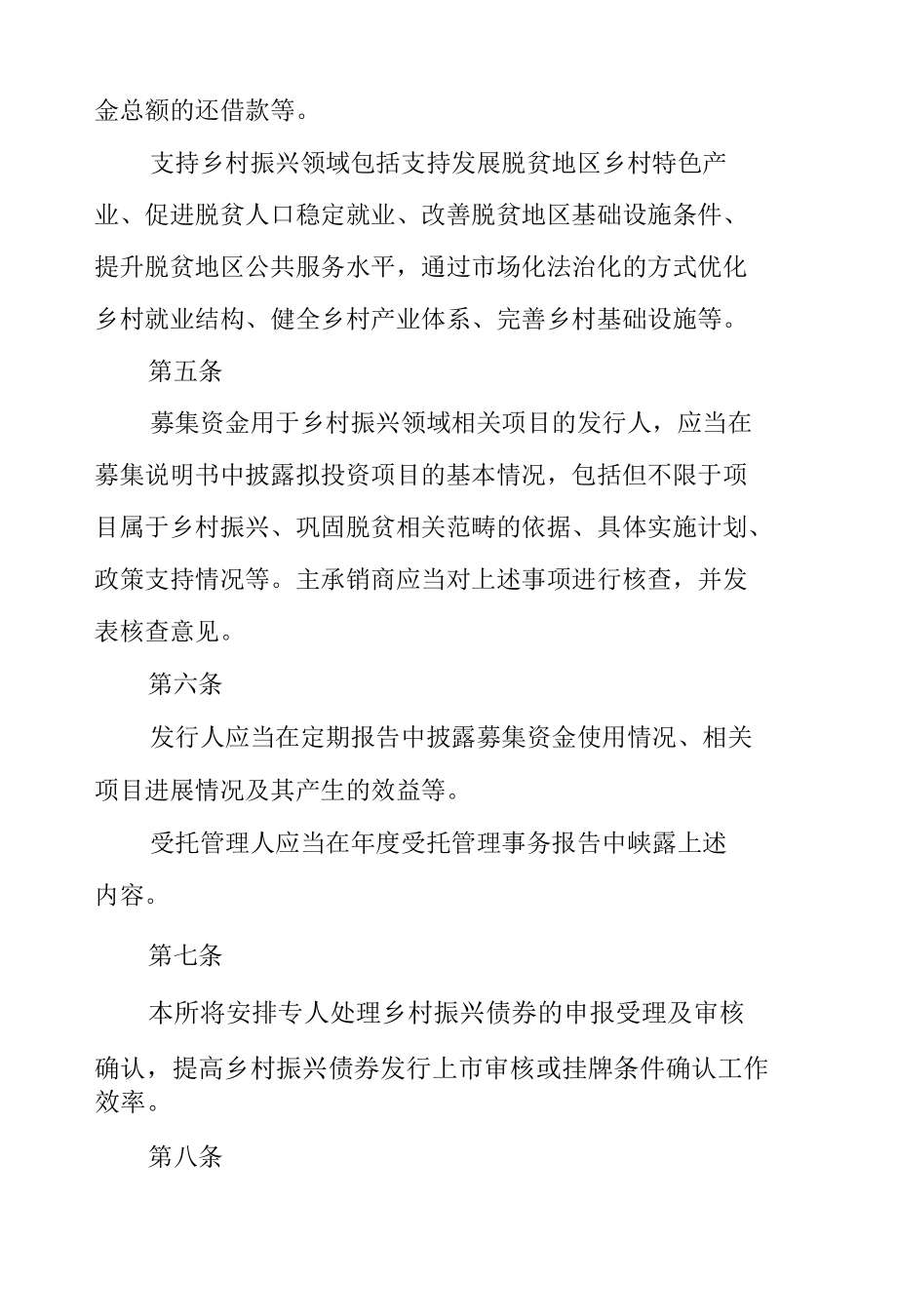 金总额的还借款等。

支持乡村振兴领域包括支持发展脱贫地区乡村特色产业、促进脱贫人口稳定就业、改善脱贫地区基础设施条件、提升脱贫地区公共服务水平，通过市场化法治化的方式优化乡村就业结构、健全乡村产业体系、完善乡村基础设施等。

第五条

募集资金用于乡村振兴领域相关项目的发行人，应当在募集说明书中披露拟投资项目的基本情况，包括但不限于项目属于乡村振兴、巩固脱贫相关范畴的依据、具体实施计划、政策支持情况等。主承销商应当对上述事项进行核查，并发表核查意见。

第六条

发行人应当在定期报告中披露募集资金使用情况、相关项目进展情况及其产生的效益等。

受托管理人应当在年度受托管理事务报告中峡露上述内容。

第七条

本所将安排专人处理乡村振兴债券的申报受理及审核确认，提高乡村振兴债券发行上市审核或挂牌条件确认工作效率。

第八条